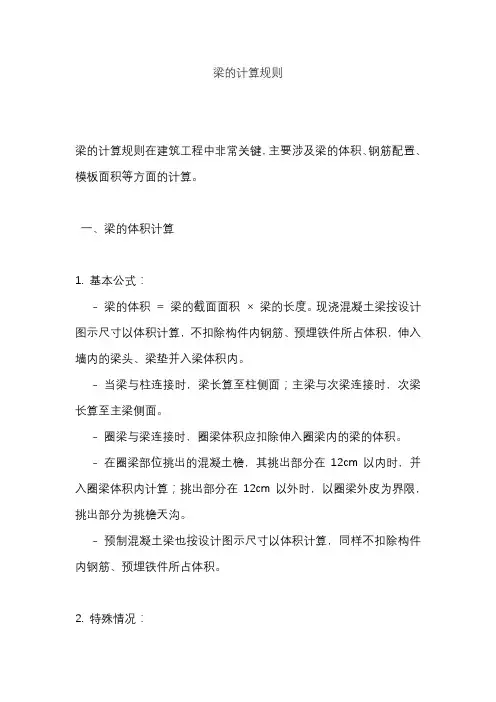 梁的计算规则

梁的计算规则在建筑工程中非常关键，主要涉及梁的体积、钢筋配置、模板面积等方面的计算。

一、梁的体积计算

1. 基本公式：

- 梁的体积 = 梁的截面面积 × 梁的长度。现浇混凝土梁按设计图示尺寸以体积计算，不扣除构件内钢筋、预埋铁件所占体积，伸入墙内的梁头、梁垫并入梁体积内。

- 当梁与柱连接时，梁长算至柱侧面；主梁与次梁连接时，次梁长算至主梁侧面。

- 圈梁与梁连接时，圈梁体积应扣除伸入圈梁内的梁的体积。

- 在圈梁部位挑出的混凝土檐，其挑出部分在 12cm 以内时，并入圈梁体积内计算；挑出部分在 12cm 以外时，以圈梁外皮为界限，挑出部分为挑檐天沟。

- 预制混凝土梁也按设计图示尺寸以体积计算，同样不扣除构件内钢筋、预埋铁件所占体积。

2. 特殊情况：